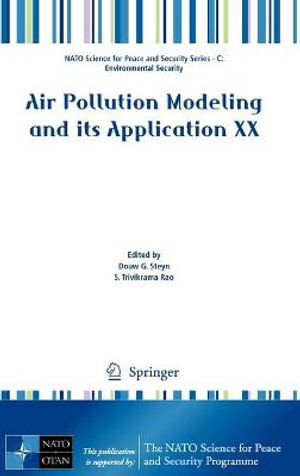 NATO Science for Peace and Security Series - C: Environmental Security

Air Pollution Modeling and its Application XX

Edited by
Douw G. Steyn
S. Trivikrama Rao

Springer

NATO
OTAN

This publication is supported by:

The NATO Science for Peace and Security Programme